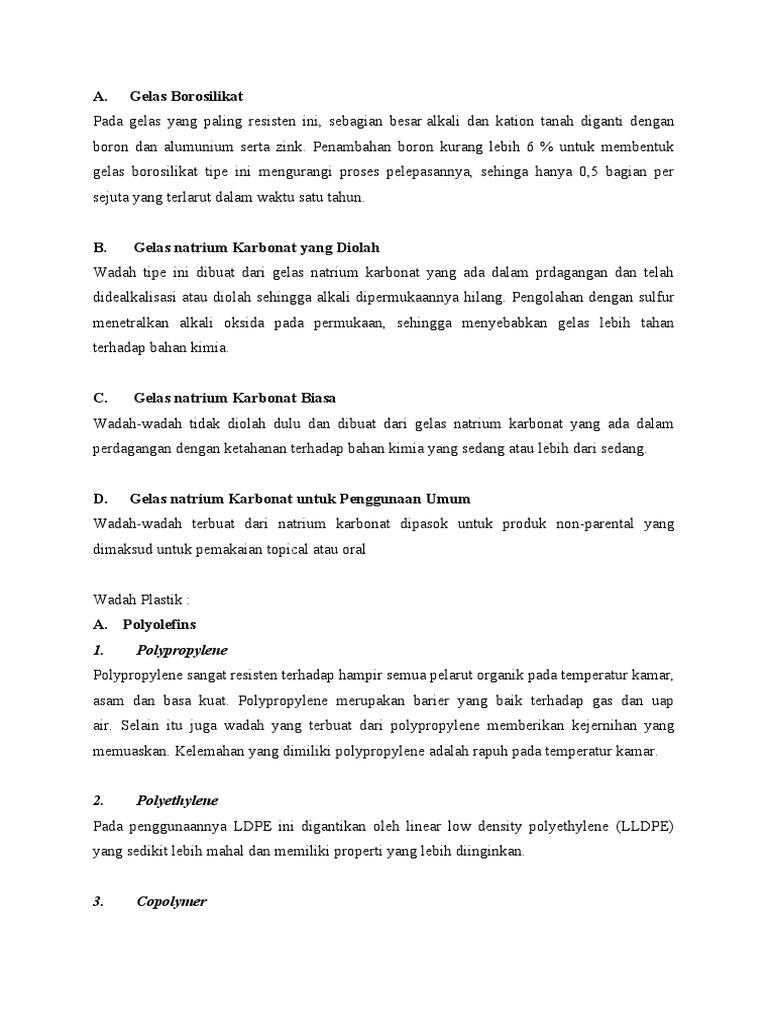 A. Gelas Borosilikat

Pada gelas yang paling resisten ini, sebagian besar alkali dan kation tanah diganti dengan boron dan alumunium serta zink. Penambahan boron kurang lebih 6 % untuk membentuk gelas borosilikat tipe ini mengurangi proses pelepasannya, sehinga hanya 0,5 bagian per sejuta yang terlarut dalam waktu satu tahun.

B. Gelas natrium Karbonat yang Diolah

Wadah tipe ini dibuat dari gelas natrium karbonat yang ada dalam prdagangan dan telah didealkalisasi atau diolah sehingga alkali dipermukaannya hilang. Pengolahan dengan sulfur menetralkan alkali oksida pada permukaan, sehingga menyebabkan gelas lebih tahan terhadap bahan kimia.

C. Gelas natrium Karbonat Biasa

Wadah-wadah tidak diolah dulu dan dibuat dari gelas natrium karbonat yang ada dalam perdagangan dengan ketahanan terhadap bahan kimia yang sedang atau lebih dari sedang.

D. Gelas natrium Karbonat untuk Penggunaan Umum

Wadah-wadah terbuat dari natrium karbonat dipasok untuk produk non-parental yang dimaksud untuk pemakaian topical atau oral

Wadah Plastik :

A. Polyolefins

1. Polypropylene

Polypropylene sangat resisten terhadap hampir semua pelarut organik pada temperatur kamar, asam dan basa kuat. Polypropylene merupakan barier yang baik terhadap gas dan uap air. Selain itu juga wadah yang terbuat dari polypropylene memberikan kejernihan yang memuaskan. Kelemahan yang dimiliki polypropylene adalah rapuh pada temperatur kamar.

2. Polyethylene

Pada penggunaannya LDPE ini digantikan oleh linear low density polyethylene (LLDPE) yang sedikit lebih mahal dan memiliki properti yang lebih diinginkan.

3. Copolymer